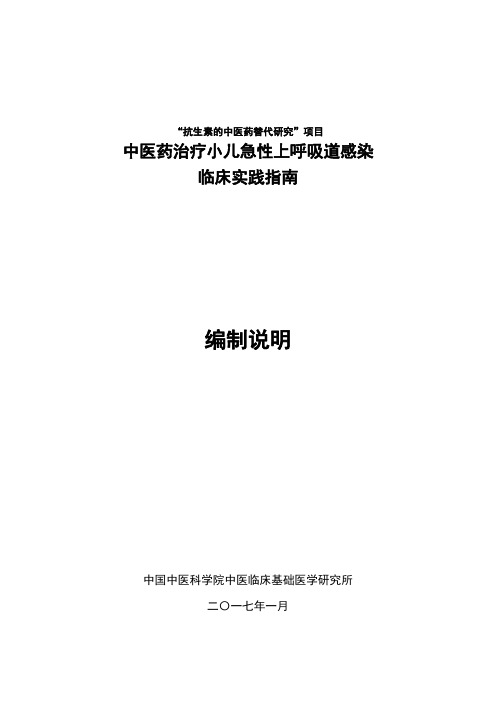 “抗生素的中医药替代研究”项目
中医药治疗小儿急性上呼吸道感染
临床实践指南

编制说明

中国中医科学院中医临床基础医学研究所

二〇一七年一月